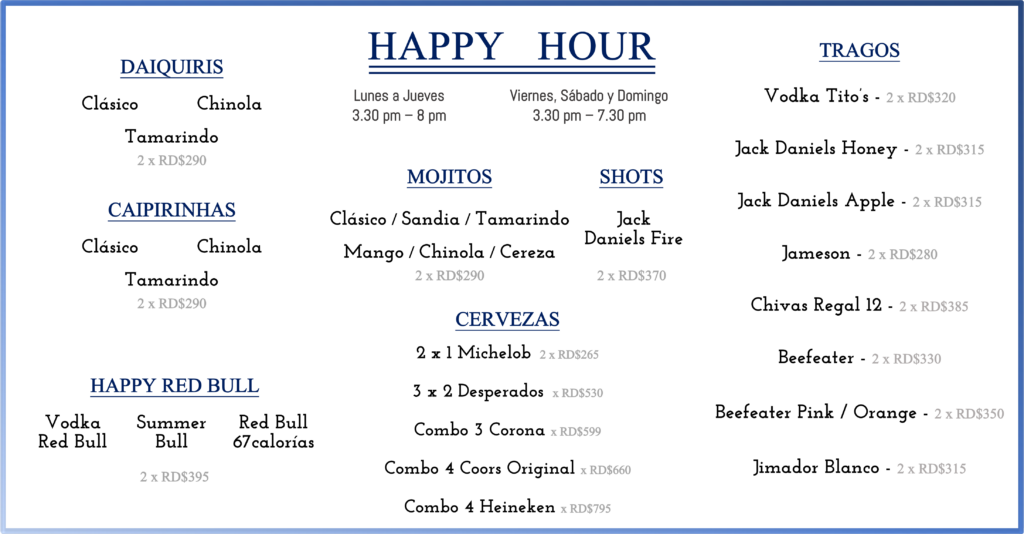 DAIQUIRIS

Clásico Chinola

Tamarindo

2 x RD$290

CAIPIRINHAS

Clásico Chinola

Tamarindo

2 x RD$290

HAPPY RED BULL

Vodka Red Bull Summer Bull Red Bull 67calorías

2 x RD$395

HAPPY HOUR

Lunes a Jueves
3.30 pm – 8 pm

Viernes, Sábado y Domingo
3.30 pm – 7.30 pm

MOJITOS

Clásico / Sandia / Tamarindo

Mango / Chinola / Cereza

2 x RD$290

SHOTS

Jack Daniels Fire

2 x RD$370

CERVEZAS

2 x 1 Michelob 2 x RD$265

3 x 2 Desperados x RD$530

Combo 3 Corona x RD$599

Combo 4 Coors Original x RD$660

Combo 4 Heineken x RD$795

TRAGOS

Vodka Tito's - 2 x RD$320

Jack Daniels Honey - 2 x RD$315

Jack Daniels Apple - 2 x RD$315

Jameson - 2 x RD$280

Chivas Regal 12 - 2 x RD$385

Beefeater - 2 x RD$330

Beefeater Pink / Orange - 2 x RD$350

Jimador Blanco - 2 x RD$315